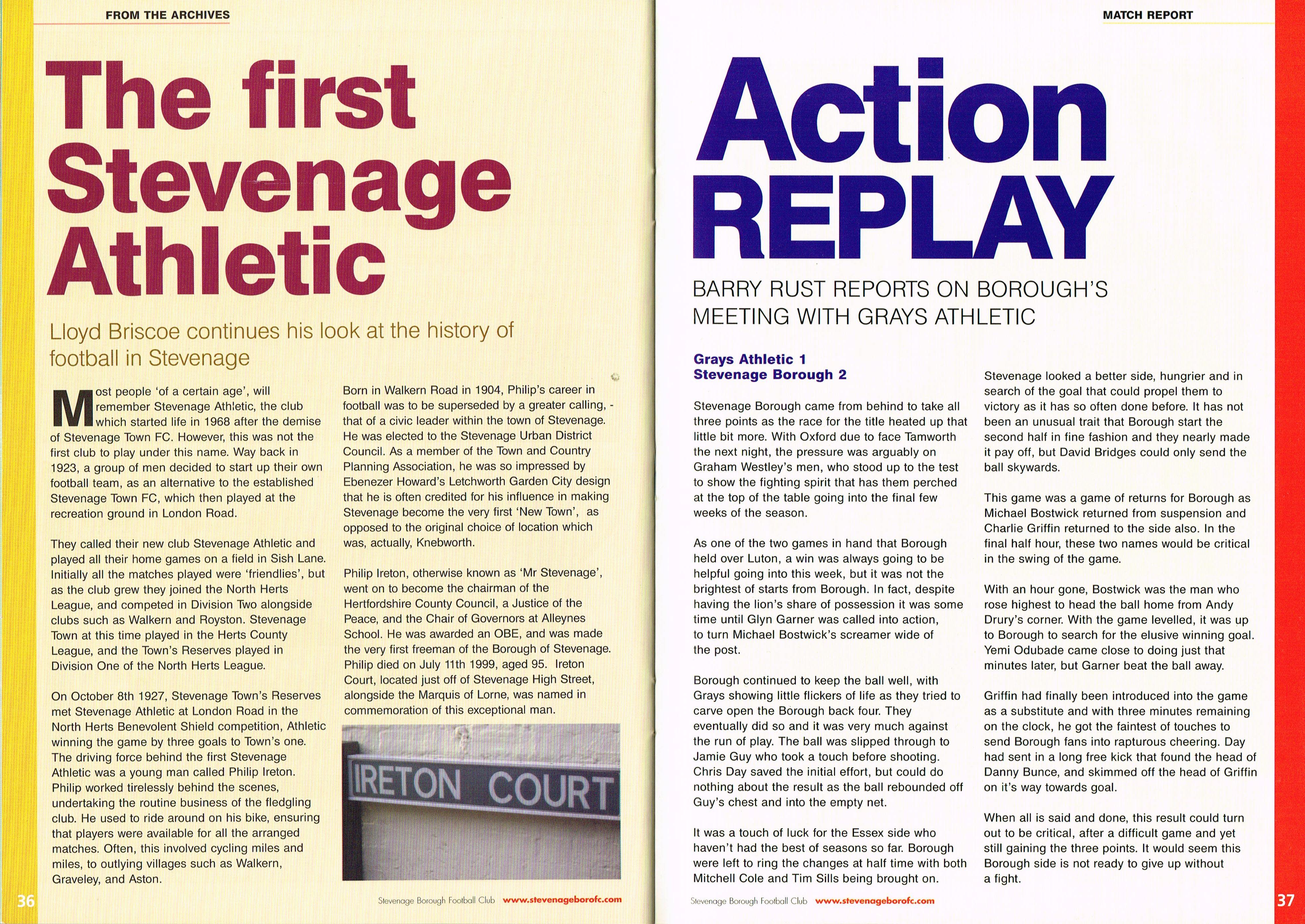 FROM THE ARCHIVES

The first Stevenage Athletic

Lloyd Briscoe continues his look at the history of football in Stevenage

Most people 'of a certain age', will remember Stevenage Athletic, the club which started life in 1968 after the demise of Stevenage Town FC. However, this was not the first club to play under this name. Way back in 1923, a group of men decided to start up their own football team, as an alternative to the established Stevenage Town FC, which then played at the recreation ground in London Road.

They called their new club Stevenage Athletic and played all their home games on a field in Sish Lane. Initially all the matches played were 'friendlies', but as the club grew they joined the North Herts League, and competed in Division Two alongside clubs such as Walkern and Royston. Stevenage Town at this time played in the Herts County League, and the Town's Reserves played in Division One of the North Herts League.

On October 8th 1927, Stevenage Town's Reserves met Stevenage Athletic at London Road in the North Herts Benevolent Shield competition, Athletic winning the game by three goals to Town's one. The driving force behind the first Stevenage Athletic was a young man called Philip Ireton. Philip worked tirelessly behind the scenes, undertaking the routine business of the fledgling club. He used to ride around on his bike, ensuring that players were available for all the arranged matches. Often, this involved cycling miles and miles, to outlying villages such as Walkern, Graveley, and Aston.

Born in Walkern Road in 1904, Philip's career in football was to be superseded by a greater calling, - that of a civic leader within the town of Stevenage. He was elected to the Stevenage Urban District Council. As a member of the Town and Country Planning Association, he was so impressed by Ebenezer Howard's Letchworth Garden City design that he is often credited for his influence in making Stevenage become the very first 'New Town', as opposed to the original choice of location which was, actually, Knebworth.

Philip Ireton, otherwise known as 'Mr Stevenage', went on to become the chairman of the Hertfordshire County Council, a Justice of the Peace, and the Chair of Governors at Alleynes School. He was awarded an OBE, and was made the very first freeman of the Borough of Stevenage. Philip died on July 11th 1999, aged 95. Ireton Court, located just off of Stevenage High Street, alongside the Marquis of Lorne, was named in commemoration of this exceptional man.

IRETON COURT

36

Stevenage Borough Football Club www.stevenageborofc.com

MATCH REPORT

Action REPLAY

BARRY RUST REPORTS ON BOROUGH'S MEETING WITH GRAYS ATHLETIC

Grays Athletic 1
Stevenage Borough 2

Stevenage Borough came from behind to take all three points as the race for the title heated up that little bit more. With Oxford due to face Tamworth the next night, the pressure was arguably on Graham Westley's men, who stood up to the test to show the fighting spirit that has them perched at the top of the table going into the final few weeks of the season.

As one of the two games in hand that Borough held over Luton, a win was always going to be helpful going into this week, but it was not the brightest of starts from Borough. In fact, despite having the lion's share of possession it was some time until Glyn Garner was called into action, to turn Michael Bostwick's screamer wide of the post.

Borough continued to keep the ball well, with Grays showing little flickers of life as they tried to carve open the Borough back four. They eventually did so and it was very much against the run of play. The ball was slipped through to Jamie Guy who took a touch before shooting. Chris Day saved the initial effort, but could do nothing about the result as the ball rebounded off Guy's chest and into the empty net.

It was a touch of luck for the Essex side who haven't had the best of seasons so far. Borough were left to ring the changes at half time with both Mitchell Cole and Tim Sills being brought on.

Stevenage looked a better side, hungrier and in search of the goal that could propel them to victory as it has so often done before. It has not been an unusual trait that Borough start the second half in fine fashion and they nearly made it pay off, but David Bridges could only send the ball skywards.

This game was a game of returns for Borough as Michael Bostwick returned from suspension and Charlie Griffin returned to the side also. In the final half hour, these two names would be critical in the swing of the game.

With an hour gone, Bostwick was the man who rose highest to head the ball home from Andy Drury's corner. With the game levelled, it was up to Borough to search for the elusive winning goal. Yemi Odubade came close to doing just that minutes later, but Garner beat the ball away.

Griffin had finally been introduced into the game as a substitute and with three minutes remaining on the clock, he got the faintest of touches to send Borough fans into rapturous cheering. Day had sent in a long free kick that found the head of Danny Bunce, and skimmed off the head of Griffin on it's way towards goal.

When all is said and done, this result could turn out to be critical, after a difficult game and yet still gaining the three points. It would seem this Borough side is not ready to give up without a fight.

Stevenage Borough Football Club www.stevenageborofc.com

37